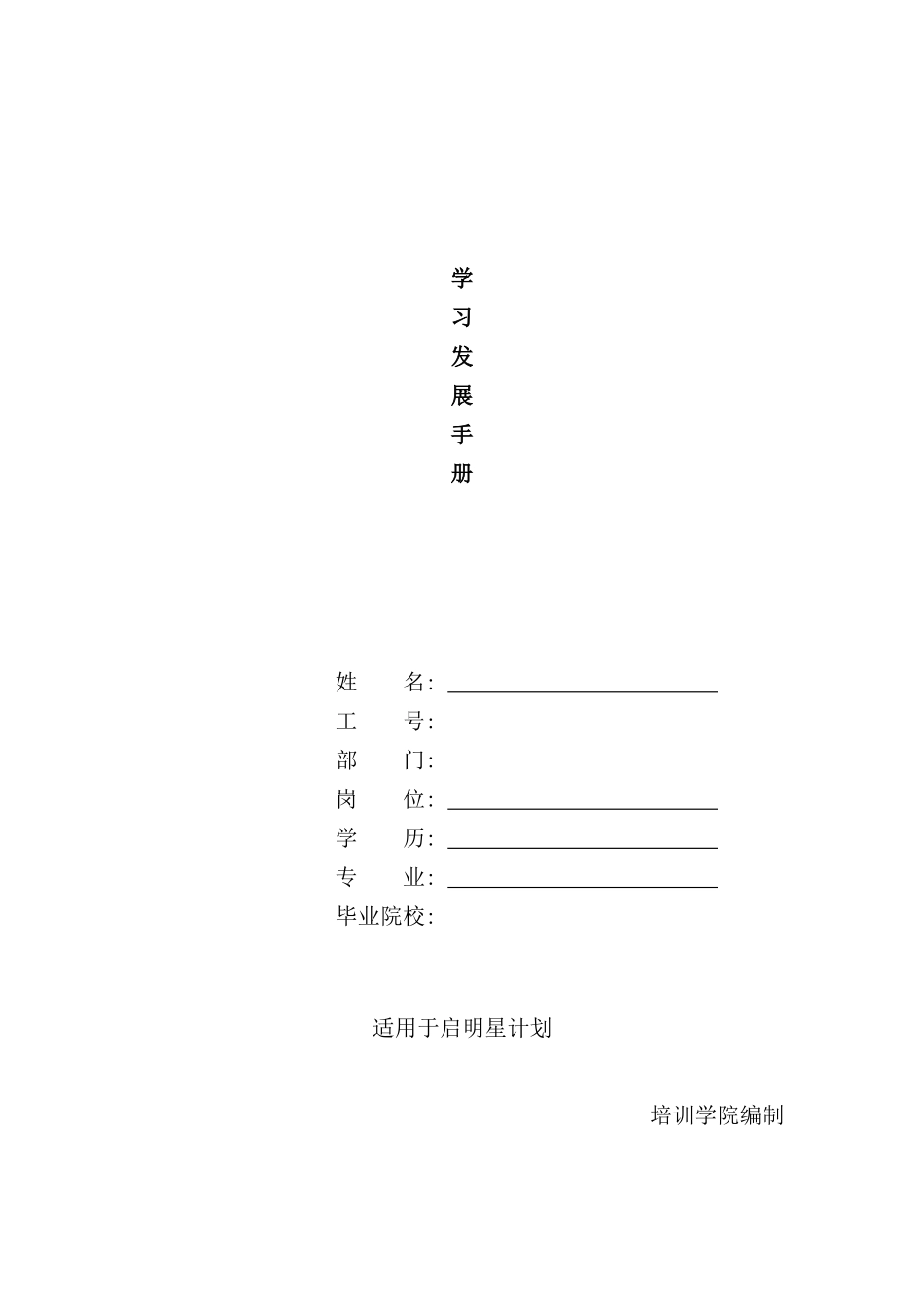 学
习
发
展
手
册

姓　　名：
工　　号：
部　　门：
岗　　位：
学　　历：
专　　业：
毕业院校：

适用于启明星计划

培训学院编制